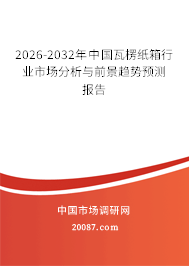 2026-2032年中国瓦楞纸箱行业市场分析与前景趋势预测报告

中国市场调研网

20087.com